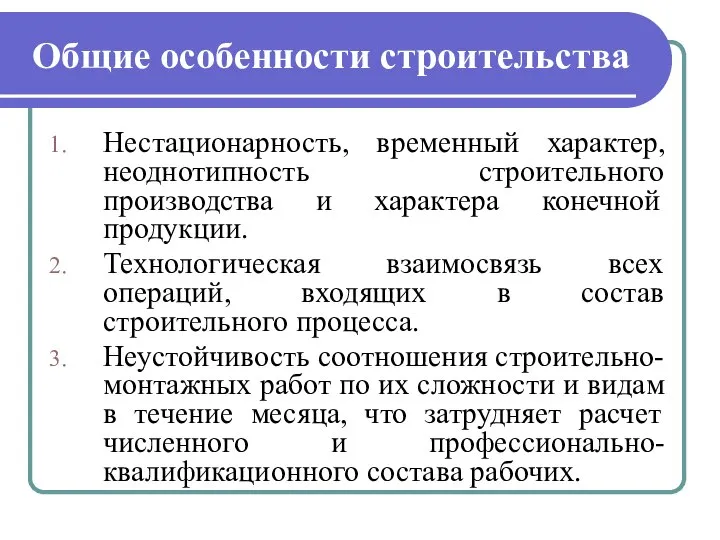 Общие особенности строительства

1. Нестационарность, временный характер, неоднотипность строительного производства и характера конечной продукции.
2. Технологическая взаимосвязь всех операций, входящих в состав строительного процесса.
3. Неустойчивость соотношения строительно-монтажных работ по их сложности и видам в течение месяца, что затрудняет расчет численного и профессионально-квалификационного состава рабочих.